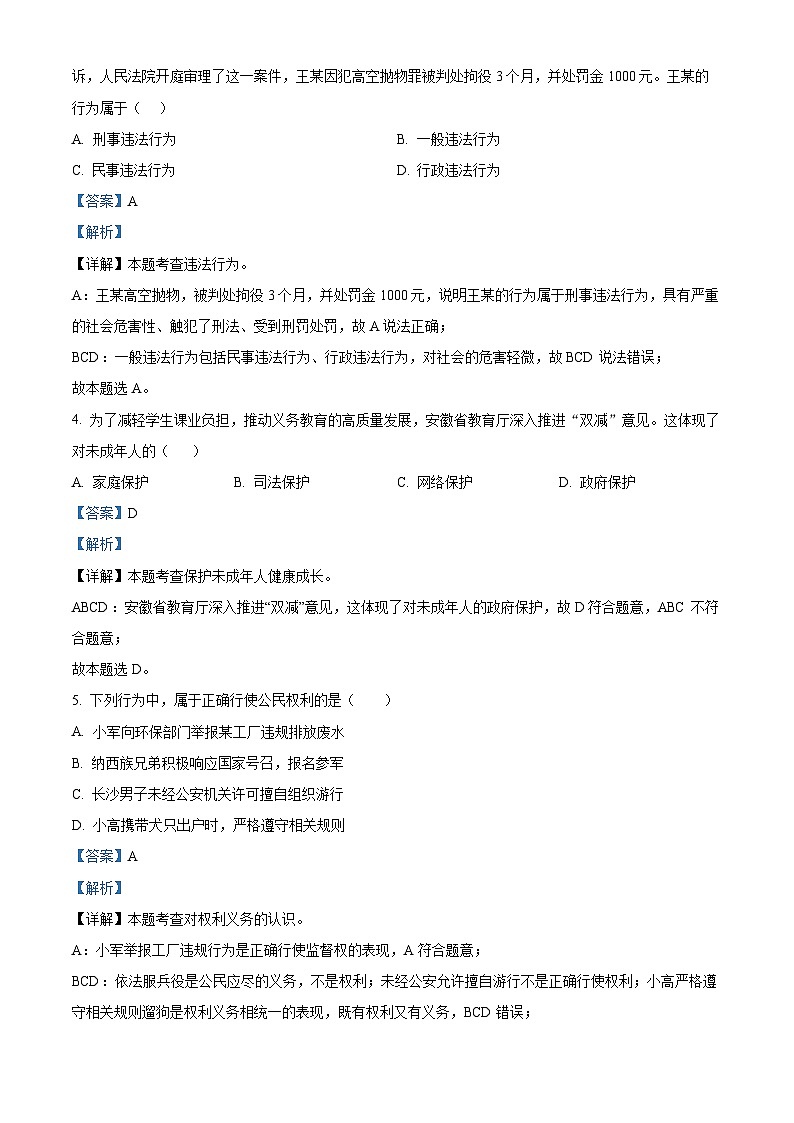 诉，人民法院开庭审理了这一案件，王某因犯高空抛物罪被判处拘役 3 个月，并处罚金 1000 元。王某的行为属于（　）

A. 刑事违法行为　　B. 一般违法行为

C. 民事违法行为　　D. 行政违法行为

【答案】A

【解析】

【详解】本题考查违法行为。

A：王某高空抛物，被判处拘役 3 个月，并处罚金 1000 元，说明王某的行为属于刑事违法行为，具有严重的社会危害性、触犯了刑法、受到刑罚处罚，故 A 说法正确；

BCD：一般违法行为包括民事违法行为、行政违法行为，对社会的危害轻微，故 BCD 说法错误；

故本题选 A。

4. 为了减轻学生课业负担，推动义务教育的高质量发展，安徽省教育厅深入推进“双减”意见。这体现了对未成年人的（　）

A. 家庭保护　　B. 司法保护　　C. 网络保护　　D. 政府保护

【答案】D

【解析】

【详解】本题考查保护未成年人健康成长。

ABCD：安徽省教育厅深入推进“双减”意见，这体现了对未成年人的政府保护，故 D 符合题意，ABC 不符合题意；

故本题选 D。

5. 下列行为中，属于正确行使公民权利的是（　）

A. 小军向环保部门举报某工厂违规排放废水

B. 纳西族兄弟积极响应国家号召，报名参军

C. 长沙男子未经公安机关许可擅自组织游行

D. 小高携带犬只出户时，严格遵守相关规则

【答案】A

【解析】

【详解】本题考查对权利义务的认识。

A：小军举报工厂违规行为是正确行使监督权的表现，A 符合题意；

BCD：依法服兵役是公民应尽的义务，不是权利；未经公安允许擅自游行不是正确行使权利；小高严格遵守相关规则遛狗是权利义务相统一的表现，既有权利又有义务，BCD 错误；